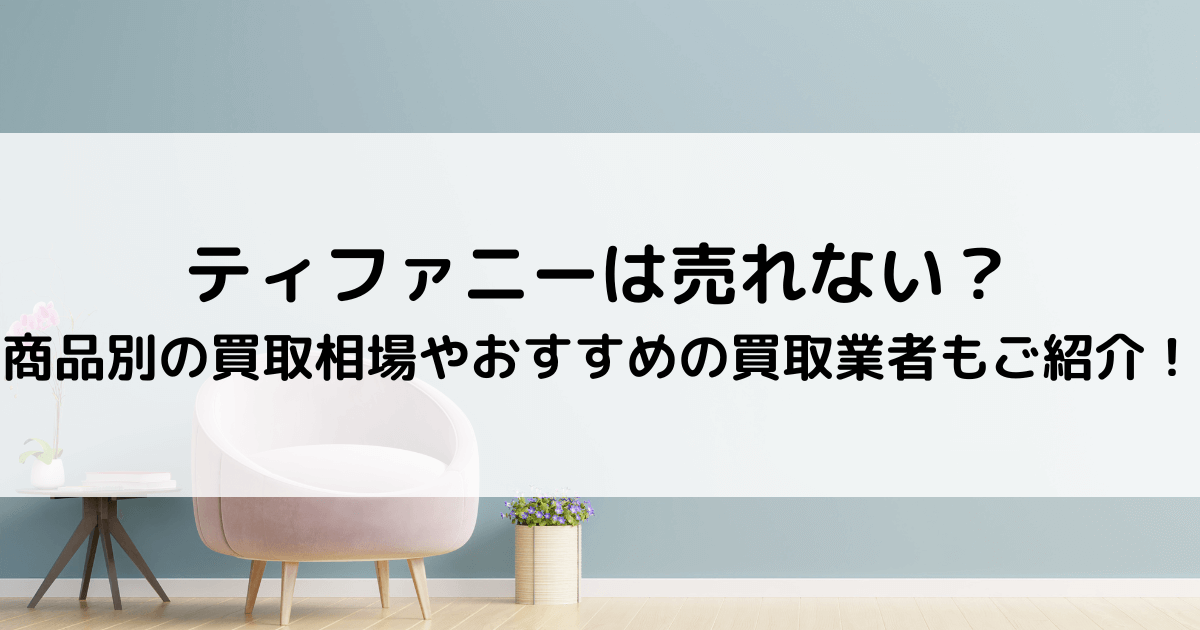 ティファニーは売れない？
商品別の買取相場やおすすめの買取業者もご紹介！